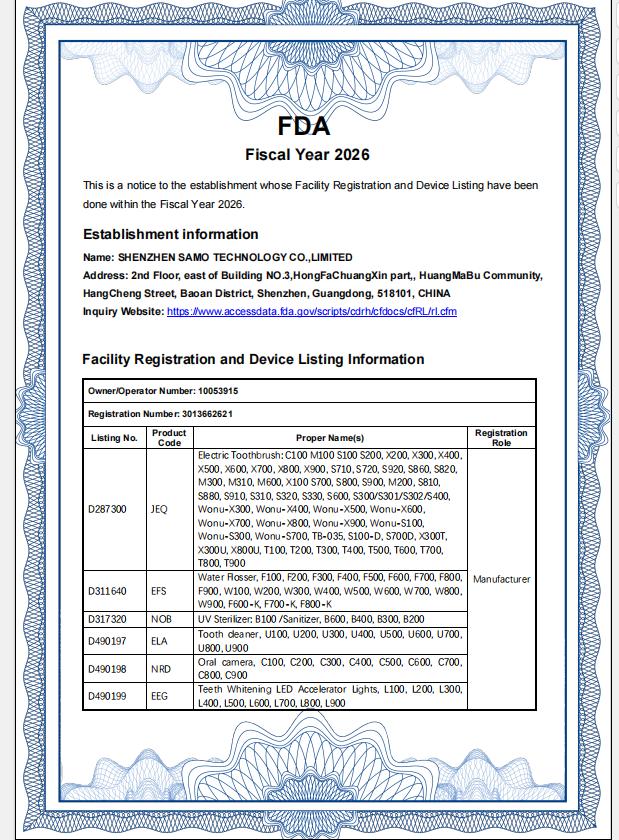 FDA
Fiscal Year 2026

This is a notice to the establishment whose Facility Registration and Device Listing have been done within the Fiscal Year 2026.

Establishment information

Name: SHENZHEN SAMO TECHNOLOGY CO.,LIMITED
Address: 2nd Floor, east of Building NO.3,HongFaChuangXin part,, HuangMaBu Community, HangCheng Street, Baoan District, Shenzhen, Guangdong, 518101, CHINA
Inquiry Website: https://www.accessdata.fda.gov/scripts/cdrh/cfdocs/cfRL/rl.cfm

Facility Registration and Device Listing Information

Owner/Operator Number: 10053915

Registration Number: 3013662621

| Listing No. | Product Code | Proper Name(s) | Registration Role |
|---|---|---|---|
| D287300 | JEQ | Electric Toothbrush: C100 M100 S100 S200, X200, X300, X400, X500, X600, X700, X800, X900, S710, S720, S920, S860, S820, M300, M310, M600, X100 S700, S800, S900, M200, S810, S880, S910, S310, S320, S330, S600, S300/S301/S302/S400, Wonu-X300, Wonu-X400, Wonu-X500, Wonu-X600, Wonu-X700, Wonu-X800, Wonu-X900, Wonu-S100, Wonu-S300, Wonu-S700, TB-035, S100-D, S700D, X300T, X300U, X800U, T100, T200, T300, T400, T500, T600, T700, T800, T900 | Manufacturer |
| D311640 | EFS | Water Flosser, F100, F200, F300, F400, F500, F600, F700, F800, F900, W100, W200, W300, W400, W500, W600, W700, W800, W900, F600-K, F700-K, F800-K | |
| D317320 | NOB | UV Sterilizer: B100 /Sanitizer, B600, B400, B300, B200 | |
| D490197 | ELA | Tooth cleaner, U100, U200, U300, U400, U500, U600, U700, U800, U900 | |
| D490198 | NRD | Oral camera, C100, C200, C300, C400, C500, C600, C700, C800, C900 | |
| D490199 | EEG | Teeth Whitening LED Accelerator Lights, L100, L200, L300, L400, L500, L600, L700, L800, L900 | |